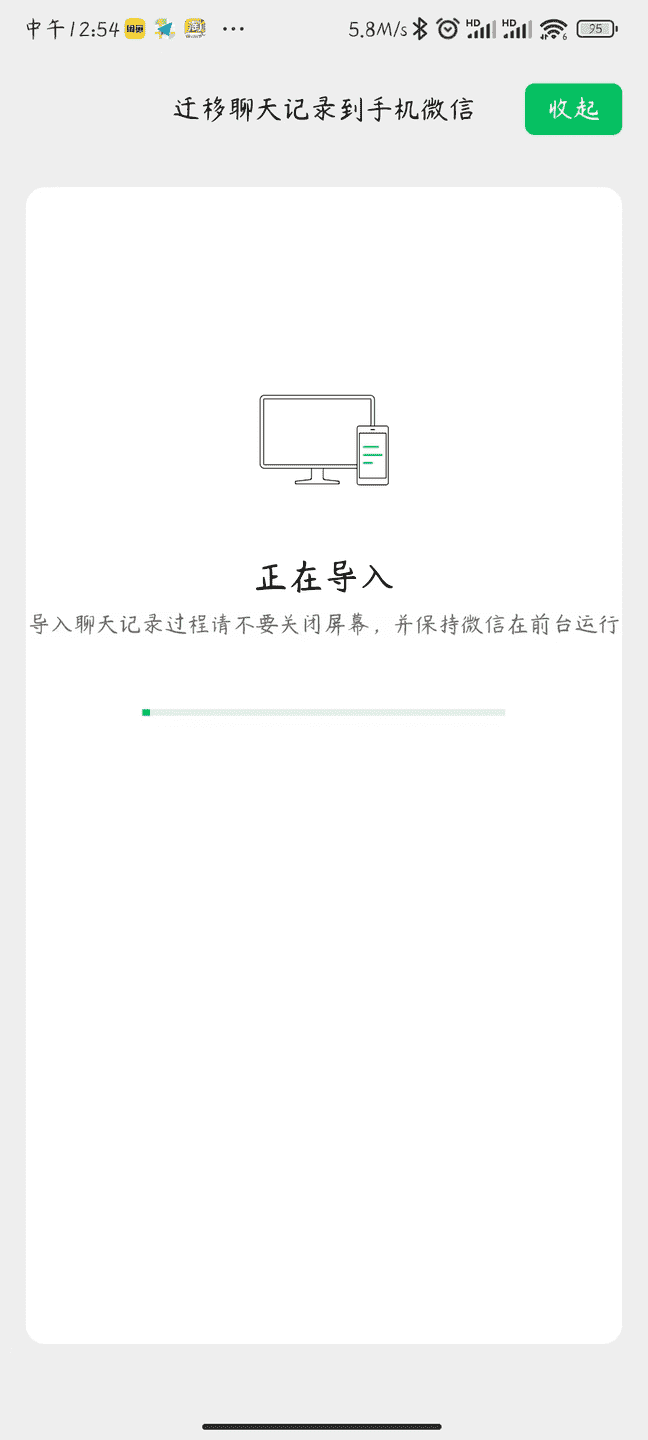 中午12:54 ··· 5.8M/s HD HD 25

迁移聊天记录到手机微信

收起

正在导入

导入聊天记录过程请不要关闭屏幕，并保持微信在前台运行